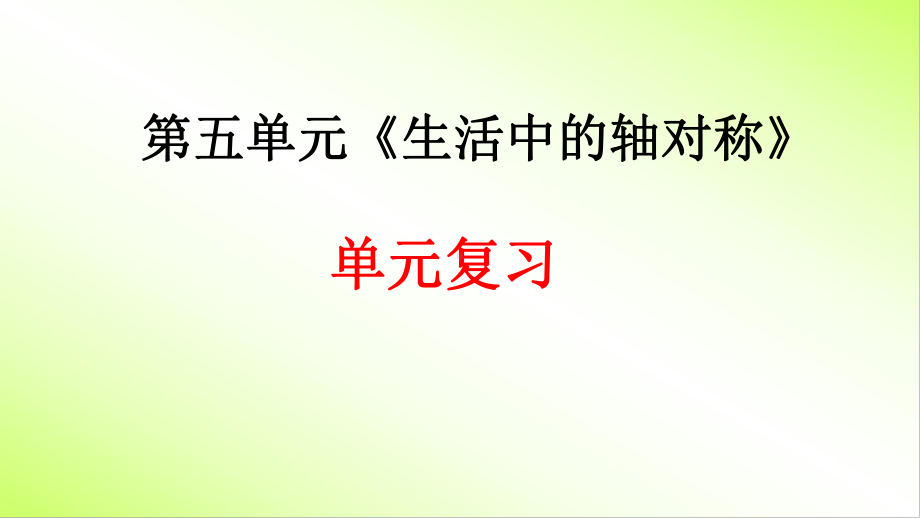 第五单元《生活中的轴对称》

单元复习